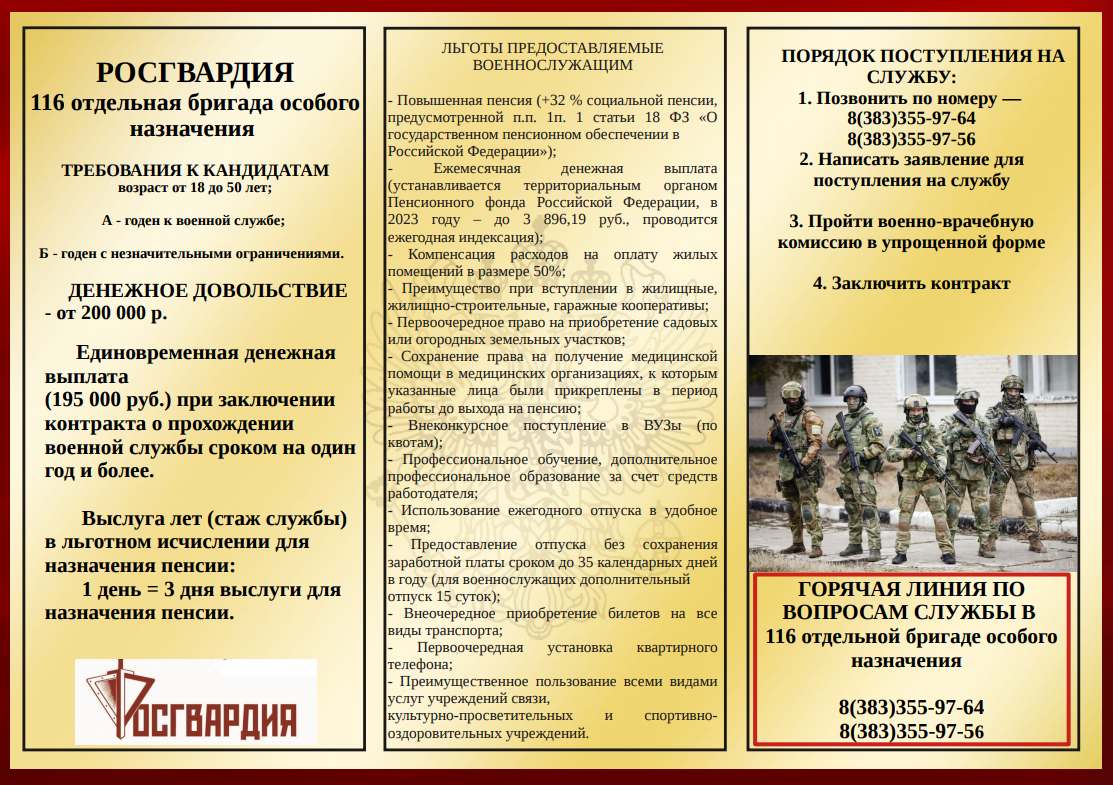 РОСГВАРДИЯ
116 отдельная бригада особого назначения

ТРЕБОВАНИЯ К КАНДИДАТАМ
возраст от 18 до 50 лет;

А - годен к военной службе;

Б - годен с незначительными ограничениями.

ДЕНЕЖНОЕ ДОВОЛЬСТВИЕ
- от 200 000 р.

Единовременная денежная выплата
(195 000 руб.) при заключении контракта о прохождении военной службы сроком на один год и более.

Выслуга лет (стаж службы) в льготном исчислении для назначения пенсии:
1 день = 3 дня выслуги для назначения пенсии.

РОСГВАРДИЯ

ЛЬГОТЫ ПРЕДОСТАВЛЯЕМЫЕ ВОЕННОСЛУЖАЩИМ

- Повышенная пенсия (+32 % социальной пенсии, предусмотренной п.п. 1п. 1 статьи 18 ФЗ «О государственном пенсионном обеспечении в Российской Федерации»);
- Ежемесячная денежная выплата (устанавливается территориальным органом Пенсионного фонда Российской Федерации, в 2023 году – до 3 896,19 руб., проводится ежегодная индексация);
- Компенсация расходов на оплату жилых помещений в размере 50%;
- Преимущество при вступлении в жилищные, жилищно-строительные, гаражные кооперативы;
- Первоочередное право на приобретение садовых или огородных земельных участков;
- Сохранение права на получение медицинской помощи в медицинских организациях, к которым указанные лица были прикреплены в период работы до выхода на пенсию;
- Внеконкурсное поступление в ВУЗы (по квотам);
- Профессиональное обучение, дополнительное профессиональное образование за счет средств работодателя;
- Использование ежегодного отпуска в удобное время;
- Предоставление отпуска без сохранения заработной платы сроком до 35 календарных дней в году (для военнослужащих дополнительный отпуск 15 суток);
- Внеочередное приобретение билетов на все виды транспорта;
- Первоочередная установка квартирного телефона;
- Преимущественное пользование всеми видами услуг учреждений связи, культурно-просветительных и спортивно-оздоровительных учреждений.

ПОРЯДОК ПОСТУПЛЕНИЯ НА СЛУЖБУ:
1. Позвонить по номеру —
8(383)355-97-64
8(383)355-97-56
2. Написать заявление для поступления на службу

3. Пройти военно-врачебную комиссию в упрощенной форме

4. Заключить контракт

ГОРЯЧАЯ ЛИНИЯ ПО ВОПРОСАМ СЛУЖБЫ В 116 отдельной бригаде особого назначения

8(383)355-97-64
8(383)355-97-56